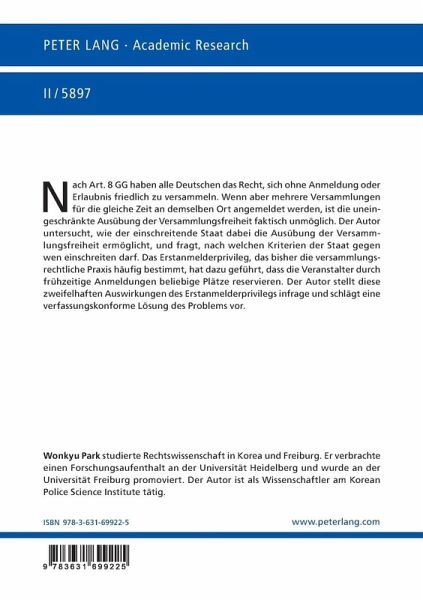 PETER LANG · Academic Research

II / 5897

Nach Art. 8 GG haben alle Deutschen das Recht, sich ohne Anmeldung oder Erlaubnis friedlich zu versammeln. Wenn aber mehrere Versammlungen für die gleiche Zeit an demselben Ort angemeldet werden, ist die uneingeschränkte Ausübung der Versammlungsfreiheit faktisch unmöglich. Der Autor untersucht, wie der einschreitende Staat dabei die Ausübung der Versammlungsfreiheit ermöglicht, und fragt, nach welchen Kriterien der Staat gegen wen einschreiten darf. Das Erstanmelderprivileg, das bisher die versammlungsrechtliche Praxis häufig bestimmt, hat dazu geführt, dass die Veranstalter durch frühzeitige Anmeldungen beliebige Plätze reservieren. Der Autor stellt diese zweifelhaften Auswirkungen des Erstanmelderprivilegs infrage und schlägt eine verfassungskonforme Lösung des Problems vor.

Wonkyu Park studierte Rechtswissenschaft in Korea und Freiburg. Er verbrachte einen Forschungsaufenthalt an der Universität Heidelberg und wurde an der Universität Freiburg promoviert. Der Autor ist als Wissenschaftler am Korean Police Science Institute tätig.

ISBN 978-3-631-69922-5

www.peterlang.com

9 783631 699225